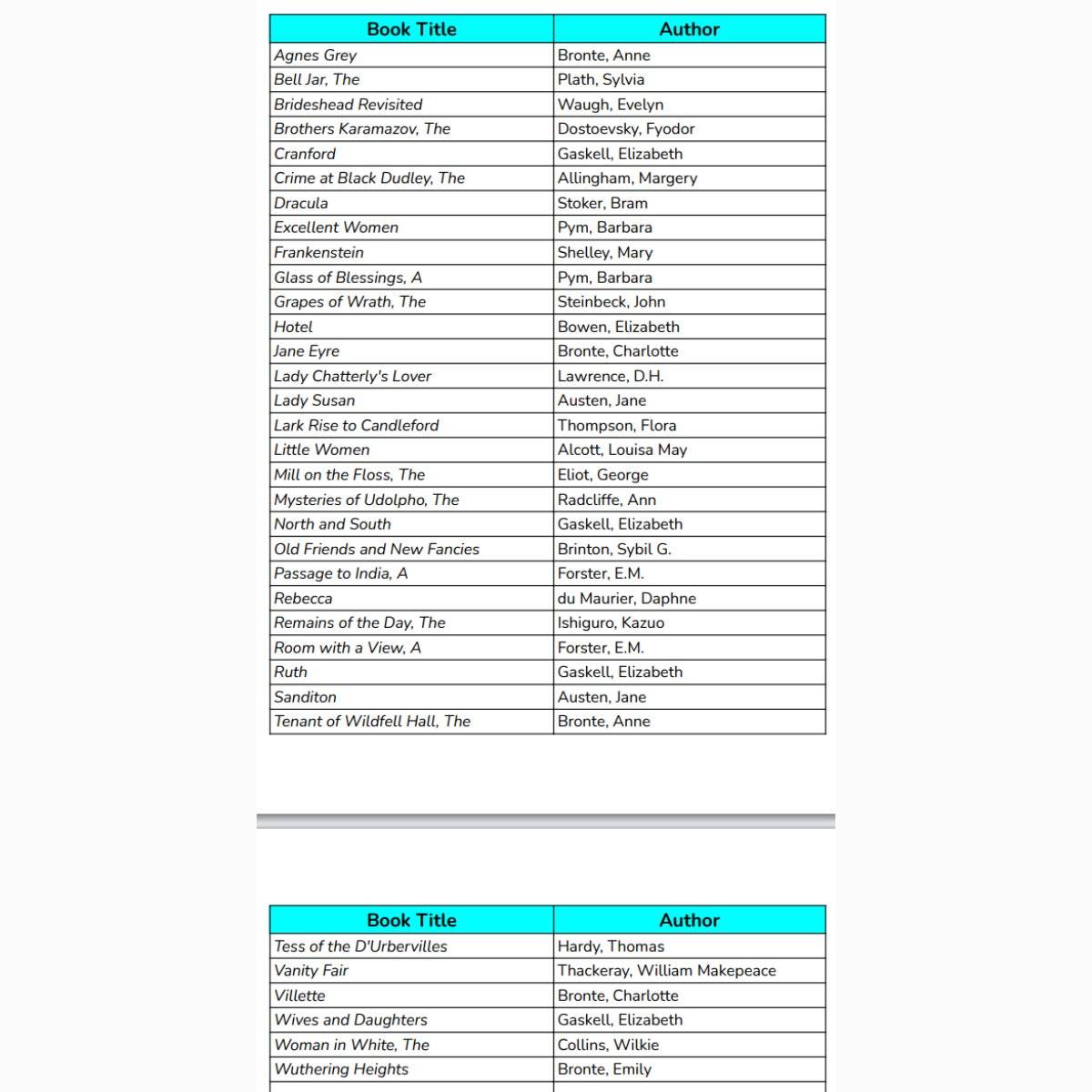 | Book Title | Author |
|---|---|
| Agnes Grey | Bronte, Anne |
| Bell Jar, The | Plath, Sylvia |
| Brideshead Revisited | Waugh, Evelyn |
| Brothers Karamazov, The | Dostoevsky, Fyodor |
| Cranford | Gaskell, Elizabeth |
| Crime at Black Dudley, The | Allingham, Margery |
| Dracula | Stoker, Bram |
| Excellent Women | Pym, Barbara |
| Frankenstein | Shelley, Mary |
| Glass of Blessings, A | Pym, Barbara |
| Grapes of Wrath, The | Steinbeck, John |
| Hotel | Bowen, Elizabeth |
| Jane Eyre | Bronte, Charlotte |
| Lady Chatterly's Lover | Lawrence, D.H. |
| Lady Susan | Austen, Jane |
| Lark Rise to Candleford | Thompson, Flora |
| Little Women | Alcott, Louisa May |
| Mill on the Floss, The | Eliot, George |
| Mysteries of Udolpho, The | Radcliffe, Ann |
| North and South | Gaskell, Elizabeth |
| Old Friends and New Fancies | Brinton, Sybil G. |
| Passage to India, A | Forster, E.M. |
| Rebecca | du Maurier, Daphne |
| Remains of the Day, The | Ishiguro, Kazuo |
| Room with a View, A | Forster, E.M. |
| Ruth | Gaskell, Elizabeth |
| Sanditon | Austen, Jane |
| Tenant of Wildfell Hall, The | Bronte, Anne |

| Book Title | Author |
|---|---|
| Tess of the D'Urbervilles | Hardy, Thomas |
| Vanity Fair | Thackeray, William Makepeace |
| Villette | Bronte, Charlotte |
| Wives and Daughters | Gaskell, Elizabeth |
| Woman in White, The | Collins, Wilkie |
| Wuthering Heights | Bronte, Emily |